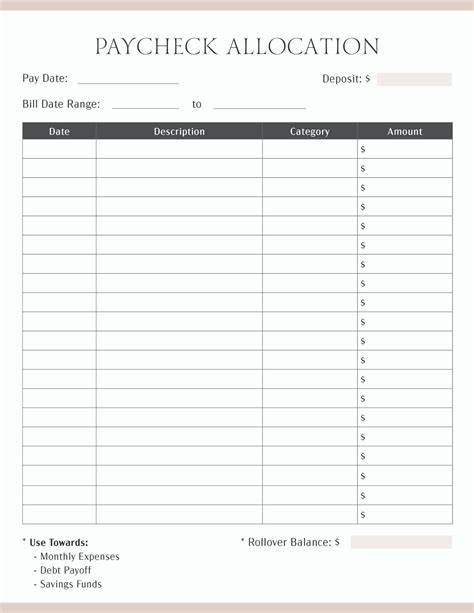 PAYCHECK ALLOCATION

Pay Date: ____

Deposit: $ ____

Bill Date Range: ____ to ____

| Date | Description | Category | Amount |
|---|---|---|---|
| | | | $ |
| | | | $ |
| | | | $ |
| | | | $ |
| | | | $ |
| | | | $ |
| | | | $ |
| | | | $ |
| | | | $ |
| | | | $ |
| | | | $ |
| | | | $ |
| | | | $ |
| | | | $ |
| | | | $ |
| | | | $ |
| | | | $ |
| | | | $ |
| | | | $ |
| | | | $ |

* Use Towards:
- Monthly Expenses
- Debt Payoff
- Savings Funds

* Rollover Balance: $ ____